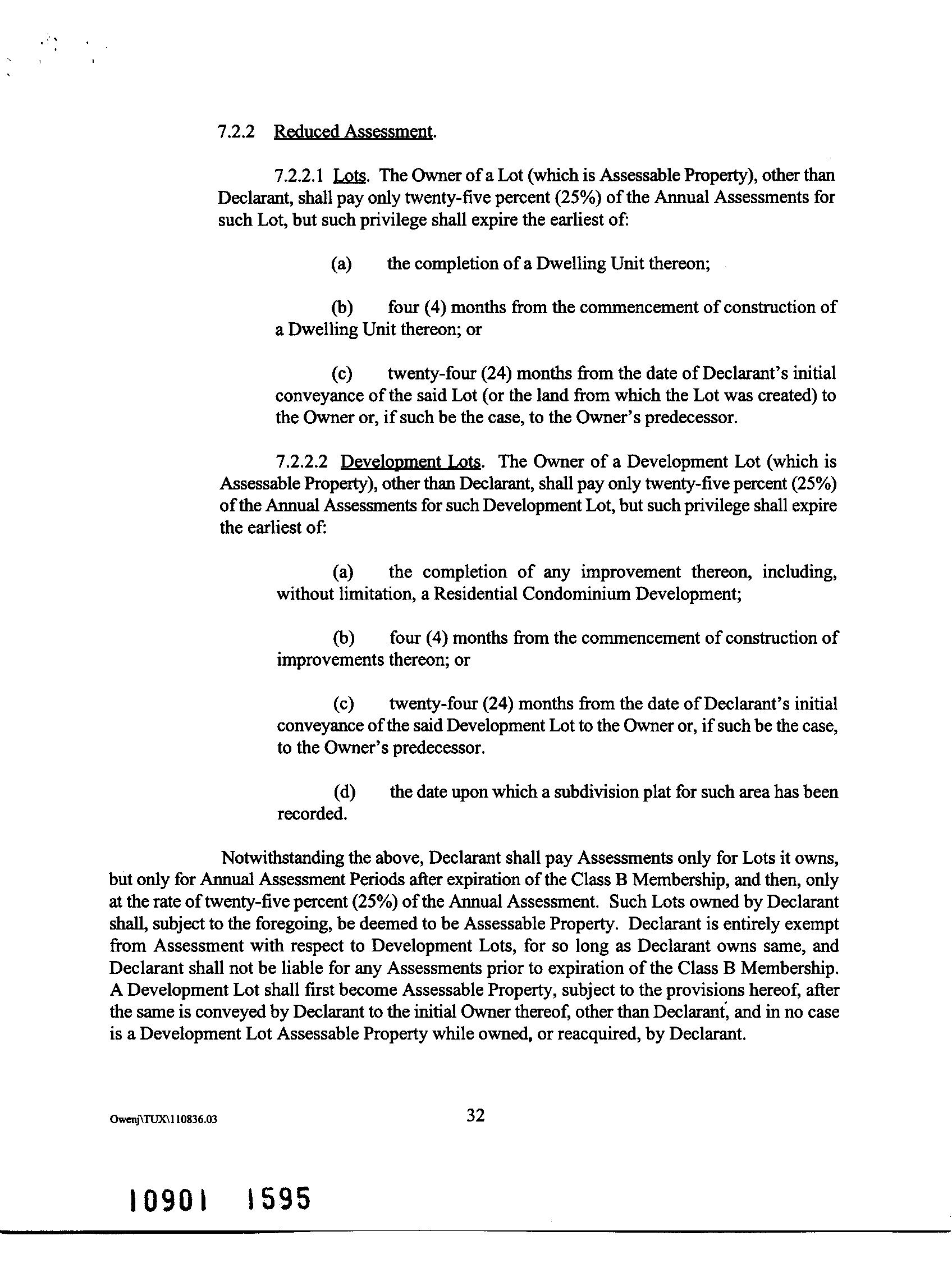 7.2.2 Reduced Assessment.

7.2.2.1 Lots. The Owner of a Lot (which is Assessable Property), other than Declarant, shall pay only twenty-five percent (25%) of the Annual Assessments for such Lot, but such privilege shall expire the earliest of:

(a) the completion of a Dwelling Unit thereon;

(b) four (4) months from the commencement of construction of a Dwelling Unit thereon; or

(c) twenty-four (24) months from the date of Declarant's initial conveyance of the said Lot (or the land from which the Lot was created) to the Owner or, if such be the case, to the Owner's predecessor.

7.2.2.2 Development Lots. The Owner of a Development Lot (which is Assessable Property), other than Declarant, shall pay only twenty-five percent (25%) of the Annual Assessments for such Development Lot, but such privilege shall expire the earliest of:

(a) the completion of any improvement thereon, including, without limitation, a Residential Condominium Development;

(b) four (4) months from the commencement of construction of improvements thereon; or

(c) twenty-four (24) months from the date of Declarant's initial conveyance of the said Development Lot to the Owner or, if such be the case, to the Owner's predecessor.

(d) the date upon which a subdivision plat for such area has been recorded.

Notwithstanding the above, Declarant shall pay Assessments only for Lots it owns, but only for Annual Assessment Periods after expiration of the Class B Membership, and then, only at the rate of twenty-five percent (25%) of the Annual Assessment. Such Lots owned by Declarant shall, subject to the foregoing, be deemed to be Assessable Property. Declarant is entirely exempt from Assessment with respect to Development Lots, for so long as Declarant owns same, and Declarant shall not be liable for any Assessments prior to expiration of the Class B Membership. A Development Lot shall first become Assessable Property, subject to the provisions hereof, after the same is conveyed by Declarant to the initial Owner thereof, other than Declarant, and in no case is a Development Lot Assessable Property while owned, or reacquired, by Declarant.

Owenj\TUX\110836.03

32

10901 1595